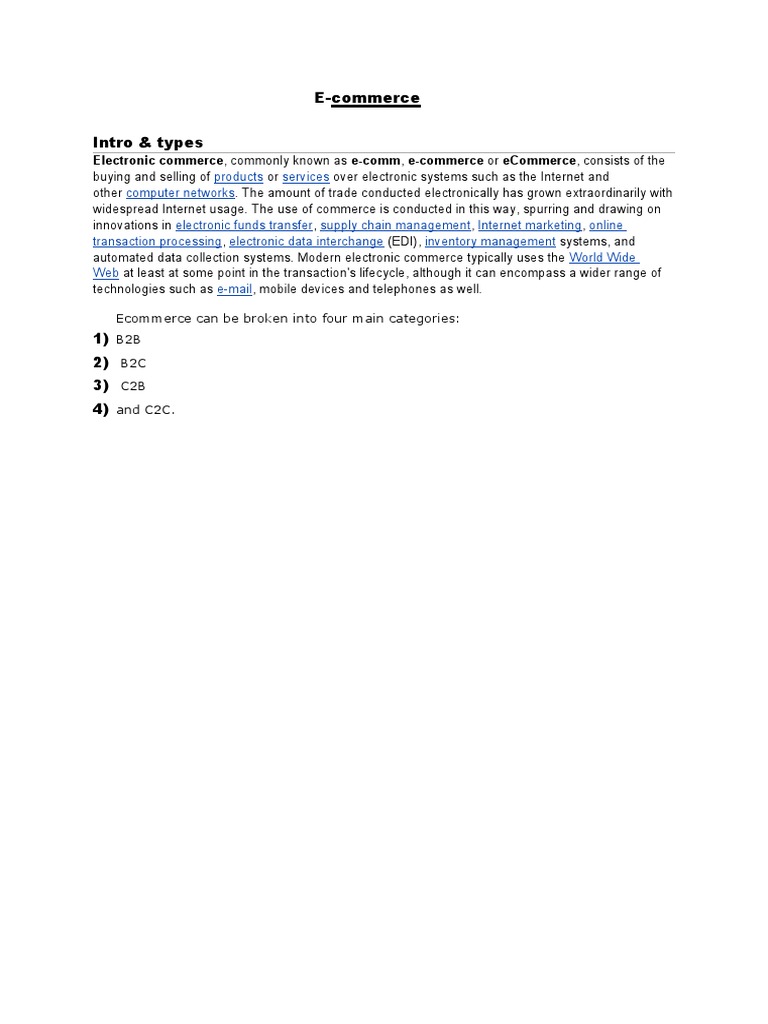 E-commerce

Intro & types

Electronic commerce, commonly known as e-comm, e-commerce or eCommerce, consists of the buying and selling of products or services over electronic systems such as the Internet and other computer networks. The amount of trade conducted electronically has grown extraordinarily with widespread Internet usage. The use of commerce is conducted in this way, spurring and drawing on innovations in electronic funds transfer, supply chain management, Internet marketing, online transaction processing, electronic data interchange (EDI), inventory management systems, and automated data collection systems. Modern electronic commerce typically uses the World Wide Web at least at some point in the transaction's lifecycle, although it can encompass a wider range of technologies such as e-mail, mobile devices and telephones as well.

Ecommerce can be broken into four main categories:

1) B2B
2) B2C
3) C2B
4) and C2C.